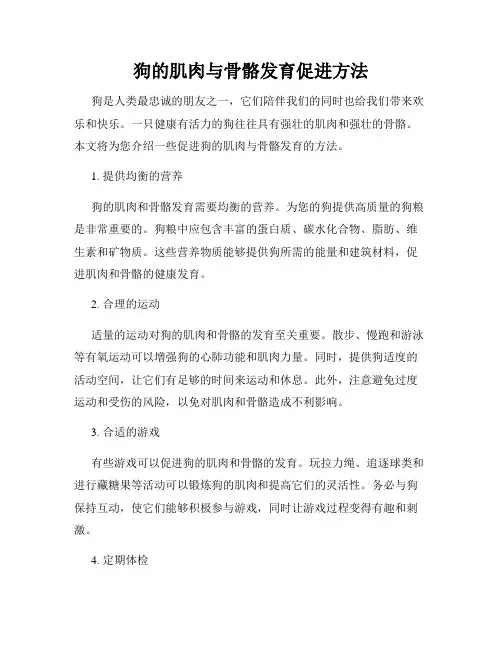 狗的肌肉与骨骼发育促进方法

狗是人类最忠诚的朋友之一，它们陪伴我们的同时也给我们带来欢乐和快乐。一只健康有活力的狗往往具有强壮的肌肉和强壮的骨骼。本文将为您介绍一些促进狗的肌肉与骨骼发育的方法。

1. 提供均衡的营养

狗的肌肉和骨骼发育需要均衡的营养。为您的狗提供高质量的狗粮是非常重要的。狗粮中应包含丰富的蛋白质、碳水化合物、脂肪、维生素和矿物质。这些营养物质能够提供狗所需的能量和建筑材料，促进肌肉和骨骼的健康发育。

2. 合理的运动

适量的运动对狗的肌肉和骨骼的发育至关重要。散步、慢跑和游泳等有氧运动可以增强狗的心肺功能和肌肉力量。同时，提供狗适度的活动空间，让它们有足够的时间来运动和休息。此外，注意避免过度运动和受伤的风险，以免对肌肉和骨骼造成不利影响。

3. 合适的游戏

有些游戏可以促进狗的肌肉和骨骼的发育。玩拉力绳、追逐球类和进行藏糖果等活动可以锻炼狗的肌肉和提高它们的灵活性。务必与狗保持互动，使它们能够积极参与游戏，同时让游戏过程变得有趣和刺激。

4. 定期体检